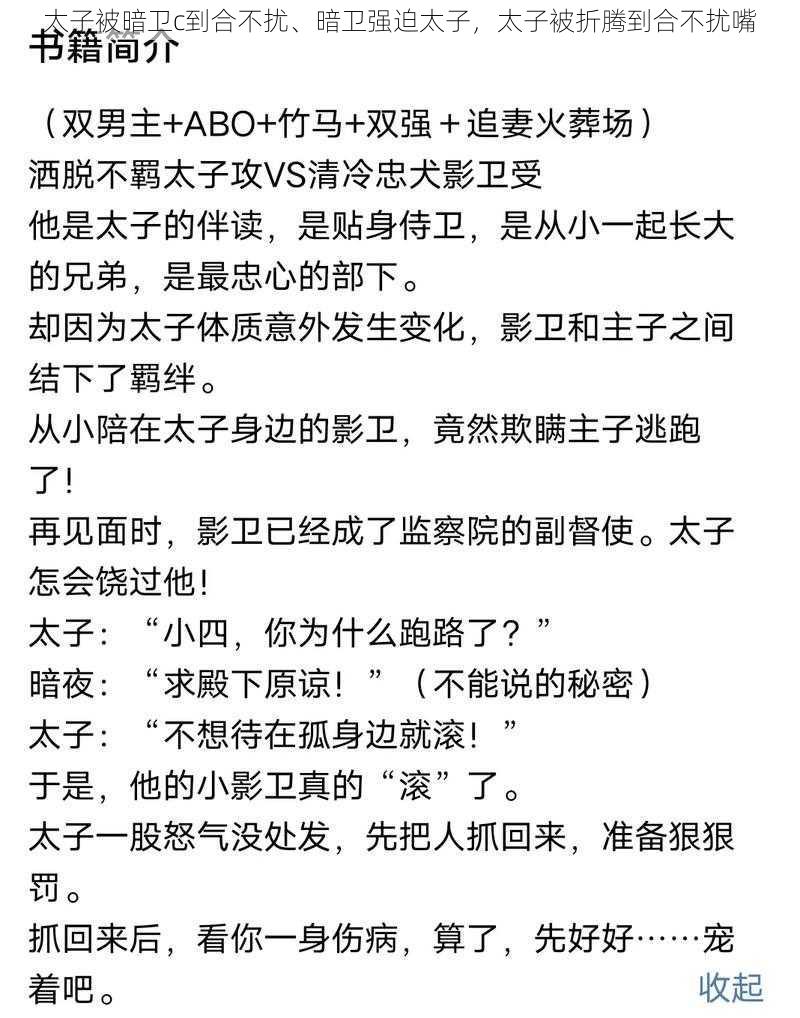 太子被暗卫c到合不扰、暗卫强迫太子，太子被折腾到合不扰嘴

书籍简介

（双男主+ABO+竹马+双强＋追妻火葬场）
洒脱不羁太子攻VS清冷忠犬影卫受
他是太子的伴读，是贴身侍卫，是从小一起长大的兄弟，是最忠心的部下。
却因为太子体质意外发生变化，影卫和主子之间结下了羁绊。
从小陪在太子身边的影卫，竟然欺瞒主子逃跑了！
再见面时，影卫已经成了监察院的副督使。太子怎会饶过他！
太子：“小四，你为什么跑路了？”
暗夜：“求殿下原谅！”（不能说的秘密）
太子：“不想待在孤身边就滚！”
于是，他的小影卫真的“滚”了。
太子一股怒气没处发，先把人抓回来，准备狠狠罚。
抓回来后，看你一身伤病，算了，先好好……宠着吧。

收起